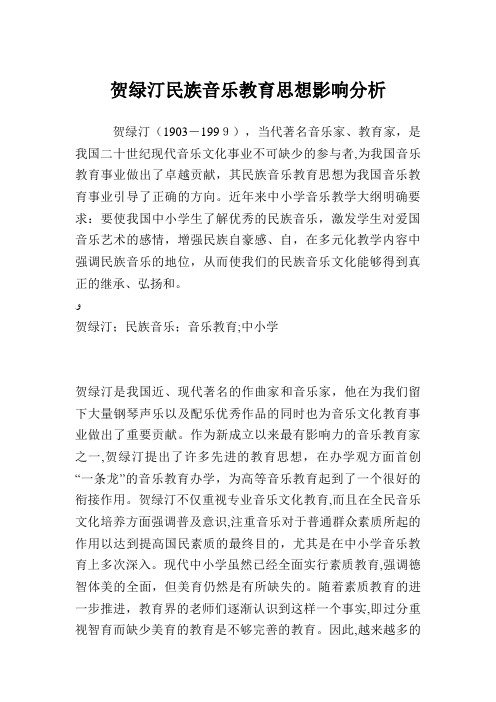 贺绿汀民族音乐教育思想影响分析

贺绿汀（1903－1999），当代著名音乐家、教育家，是我国二十世纪现代音乐文化事业不可缺少的参与者,为我国音乐教育事业做出了卓越贡献，其民族音乐教育思想为我国音乐教育事业引导了正确的方向。近年来中小学音乐教学大纲明确要求：要使我国中小学生了解优秀的民族音乐，激发学生对爱国音乐艺术的感情，增强民族自豪感、自，在多元化教学内容中强调民族音乐的地位，从而使我们的民族音乐文化能够得到真正的继承、弘扬和。

و
贺绿汀；民族音乐；音乐教育;中小学

贺绿汀是我国近、现代著名的作曲家和音乐家，他在为我们留下大量钢琴声乐以及配乐优秀作品的同时也为音乐文化教育事业做出了重要贡献。作为新成立以来最有影响力的音乐教育家之一,贺绿汀提出了许多先进的教育思想，在办学观方面首创“一条龙”的音乐教育办学，为高等音乐教育起到了一个很好的衔接作用。贺绿汀不仅重视专业音乐文化教育,而且在全民音乐文化培养方面强调普及意识,注重音乐对于普通群众素质所起的作用以达到提高国民素质的最终目的，尤其是在中小学音乐教育上多次深入。现代中小学虽然已经全面实行素质教育,强调德智体美的全面，但美育仍然是有所缺失的。随着素质教育的进一步推进，教育界的老师们逐渐认识到这样一个事实,即过分重视智育而缺少美育的教育是不够完善的教育。因此,越来越多的